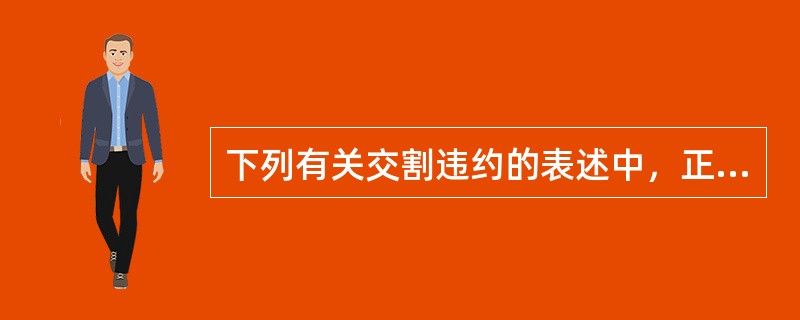 下列有关交割违约的表述中，正...